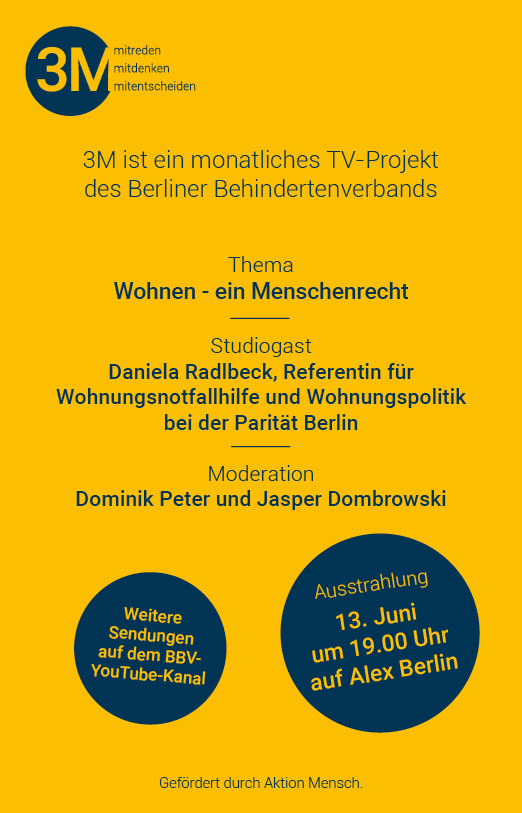 3M mitreden mitdenken mitentscheiden

3M ist ein monatliches TV-Projekt des Berliner Behindertenverbands

Thema
Wohnen - ein Menschenrecht

Studiogast
Daniela Radlbeck, Referentin für Wohnungsnotfallhilfe und Wohnungspolitik bei der Parität Berlin

Moderation
Dominik Peter und Jasper Dombrowski

Weitere Sendungen auf dem BBV-YouTube-Kanal

Ausstrahlung
13. Juni um 19.00 Uhr auf Alex Berlin

Gefördert durch Aktion Mensch.